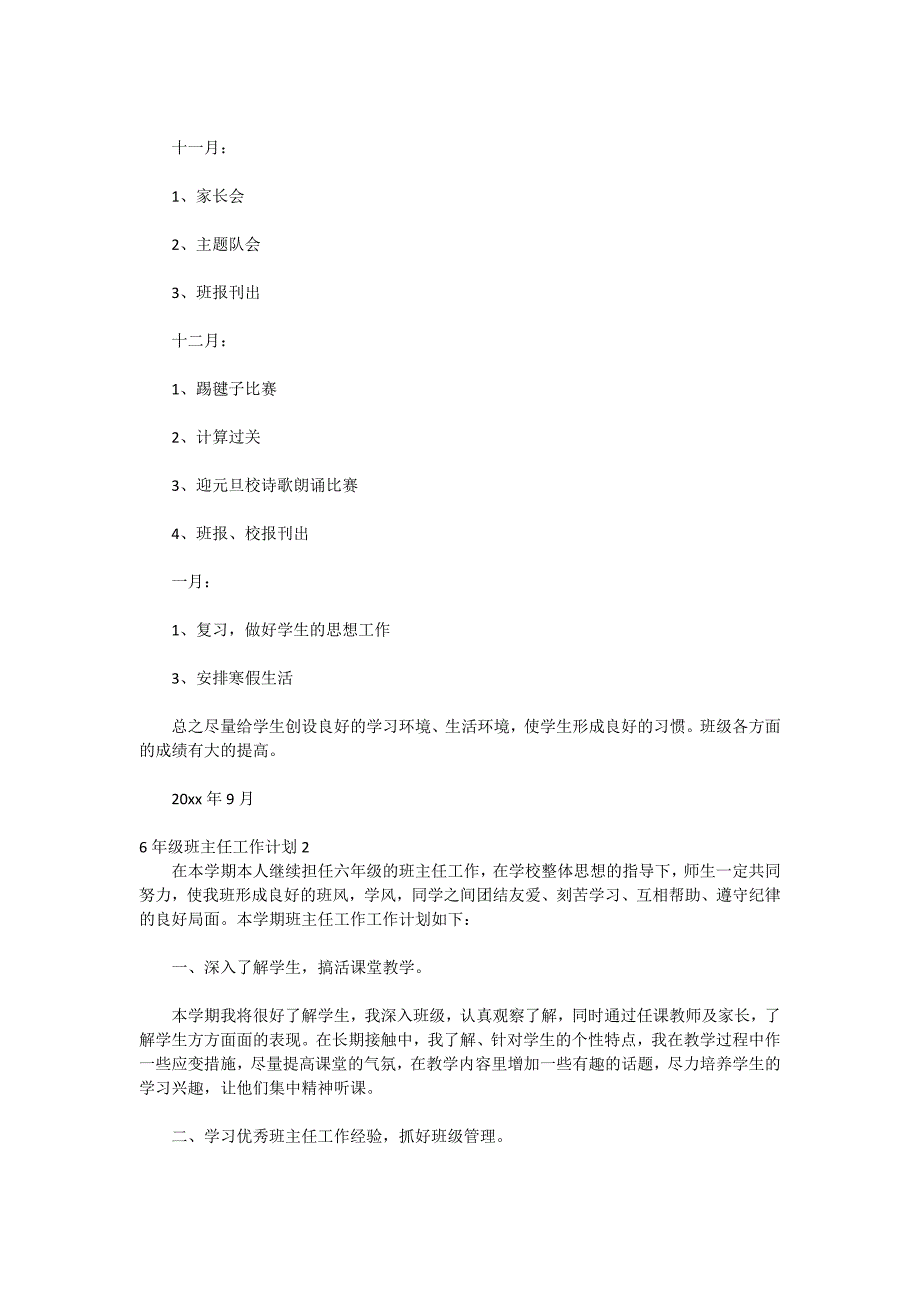 十一月：

1、家长会

2、主题队会

3、班报刊出

十二月：

1、踢毽子比赛

2、计算过关

3、迎元旦校诗歌朗诵比赛

4、班报、校报刊出

一月：

1、复习，做好学生的思想工作

3、安排寒假生活

总之尽量给学生创设良好的学习环境、生活环境，使学生形成良好的习惯。班级各方面的成绩有大的提高。

20xx 年 9 月

6 年级班主任工作计划 2

在本学期本人继续担任六年级的班主任工作，在学校整体思想的指导下，师生一定共同努力，使我班形成良好的班风，学风，同学之间团结友爱、刻苦学习、互相帮助、遵守纪律的良好局面。本学期班主任工作工作计划如下：

一、深入了解学生，搞活课堂教学。

本学期我将很好了解学生，我深入班级，认真观察了解，同时通过任课教师及家长，了解学生方方面面的表现。在长期接触中，我了解、针对学生的个性特点，我在教学过程中作一些应变措施，尽量提高课堂的气氛，在教学内容里增加一些有趣的话题，尽力培养学生的学习兴趣，让他们集中精神听课。

二、学习优秀班主任工作经验，抓好班级管理。